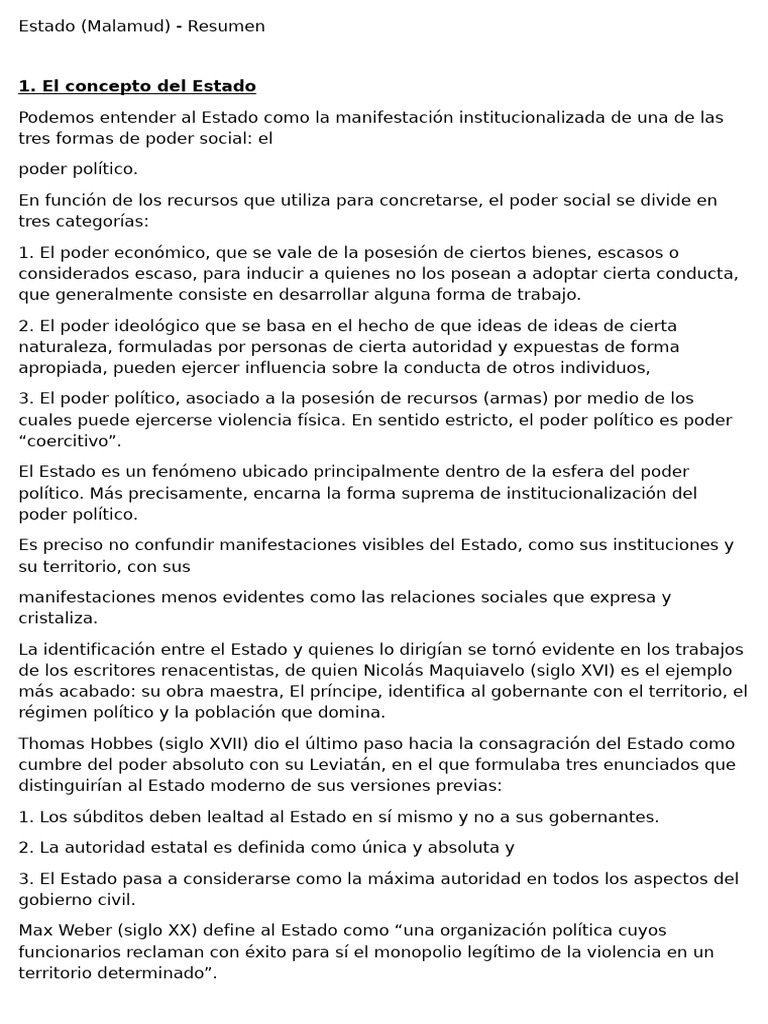 Estado (Malamud) - Resumen

1. El concepto del Estado

Podemos entender al Estado como la manifestación institucionalizada de una de las tres formas de poder social: el

poder político.

En función de los recursos que utiliza para concretarse, el poder social se divide en tres categorías:

1. El poder económico, que se vale de la posesión de ciertos bienes, escasos o considerados escaso, para inducir a quienes no los posean a adoptar cierta conducta, que generalmente consiste en desarrollar alguna forma de trabajo.

2. El poder ideológico que se basa en el hecho de que ideas de ideas de cierta naturaleza, formuladas por personas de cierta autoridad y expuestas de forma apropiada, pueden ejercer influencia sobre la conducta de otros individuos,

3. El poder político, asociado a la posesión de recursos (armas) por medio de los cuales puede ejercerse violencia física. En sentido estricto, el poder político es poder “coercitivo”.

El Estado es un fenómeno ubicado principalmente dentro de la esfera del poder político. Más precisamente, encarna la forma suprema de institucionalización del poder político.

Es preciso no confundir manifestaciones visibles del Estado, como sus instituciones y su territorio, con sus

manifestaciones menos evidentes como las relaciones sociales que expresa y cristaliza.

La identificación entre el Estado y quienes lo dirigían se tornó evidente en los trabajos de los escritores renacentistas, de quien Nicolás Maquiavelo (siglo XVI) es el ejemplo más acabado: su obra maestra, El príncipe, identifica al gobernante con el territorio, el régimen político y la población que domina.

Thomas Hobbes (siglo XVII) dio el último paso hacia la consagración del Estado como cumbre del poder absoluto con su Leviatán, en el que formulaba tres enunciados que distinguirían al Estado moderno de sus versiones previas:

1. Los súbditos deben lealtad al Estado en sí mismo y no a sus gobernantes.

2. La autoridad estatal es definida como única y absoluta y

3. El Estado pasa a considerarse como la máxima autoridad en todos los aspectos del gobierno civil.

Max Weber (siglo XX) define al Estado como “una organización política cuyos funcionarios reclaman con éxito para sí el monopolio legítimo de la violencia en un territorio determinado”.